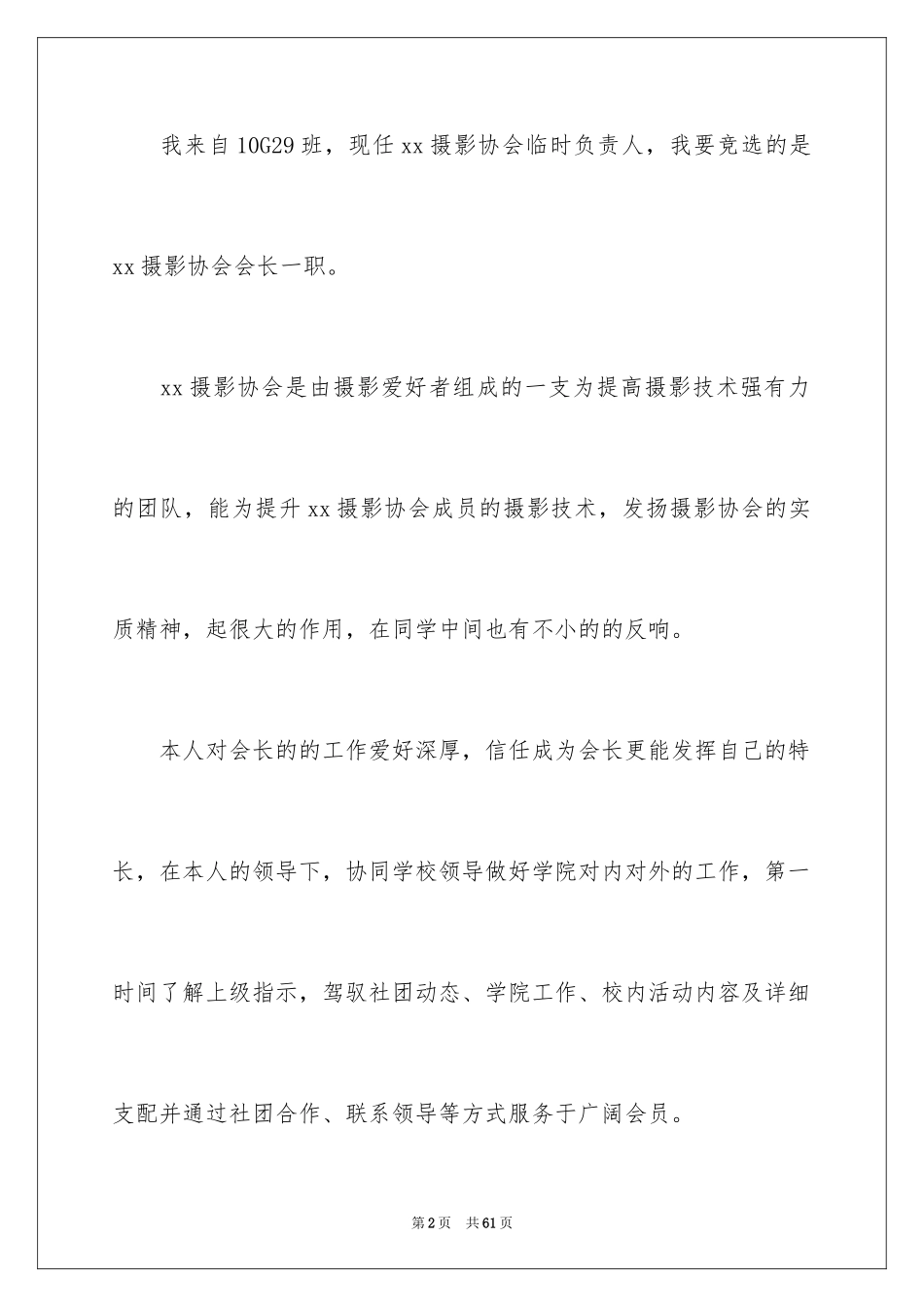 我来自10G29班，现任xx摄影协会临时负责人，我要竞选的是xx摄影协会会长一职。

xx摄影协会是由摄影爱好者组成的一支为提高摄影技术强有力的团队，能为提升xx摄影协会成员的摄影技术，发扬摄影协会的实质精神，起很大的作用，在同学中间也有不小的的反响。

本人对会长的的工作爱好深厚，信任成为会长更能发挥自己的特长，在本人的领导下，协同学校领导做好学院对内对外的工作，第一时间了解上级指示，驾驭社团动态、学院工作、校内活动内容及详细支配并通过社团合作、联系领导等方式服务于广阔会员。

第2页　共61页